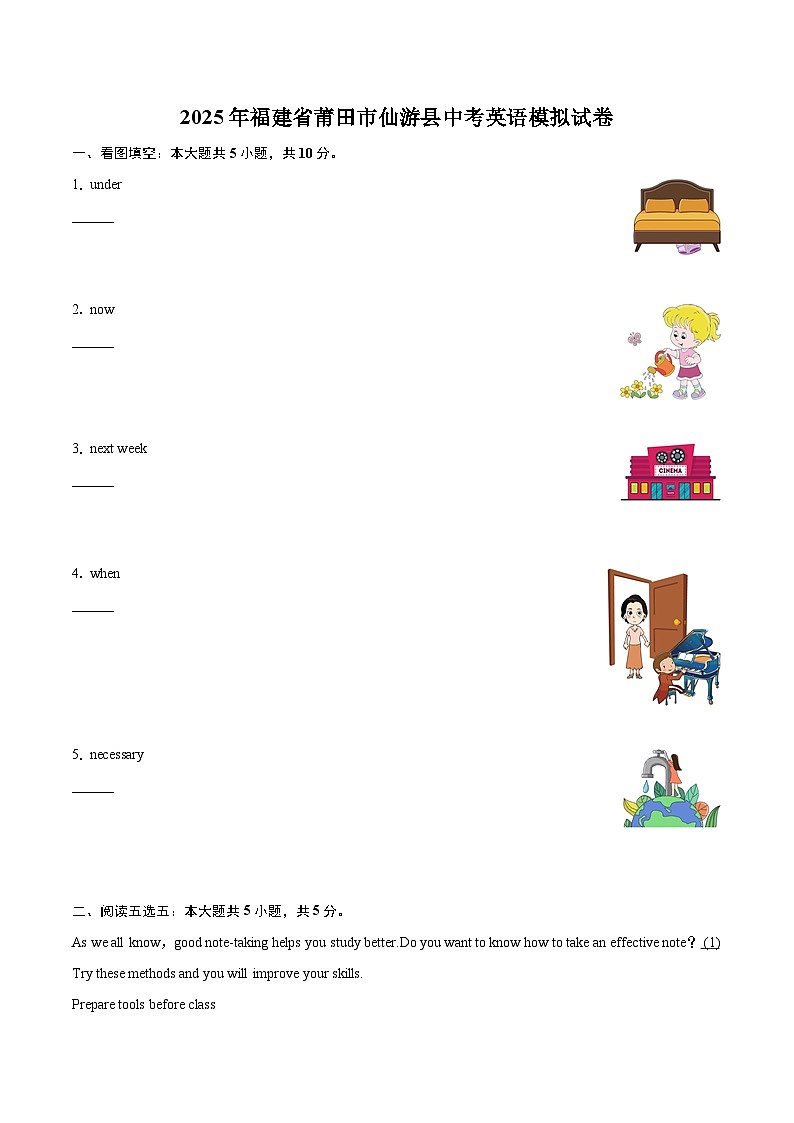 2025年福建省莆田市仙游县中考英语模拟试卷

一、看图填空：本大题共5小题，共10分。

1. under

______

2. now

______

3. next week

______

CINEMA

4. when

______

5. necessary

______

二、阅读五选五：本大题共5小题，共5分。

As we all know，good note-taking helps you study better.Do you want to know how to take an effective note？(1) Try these methods and you will improve your skills.

Prepare tools before class